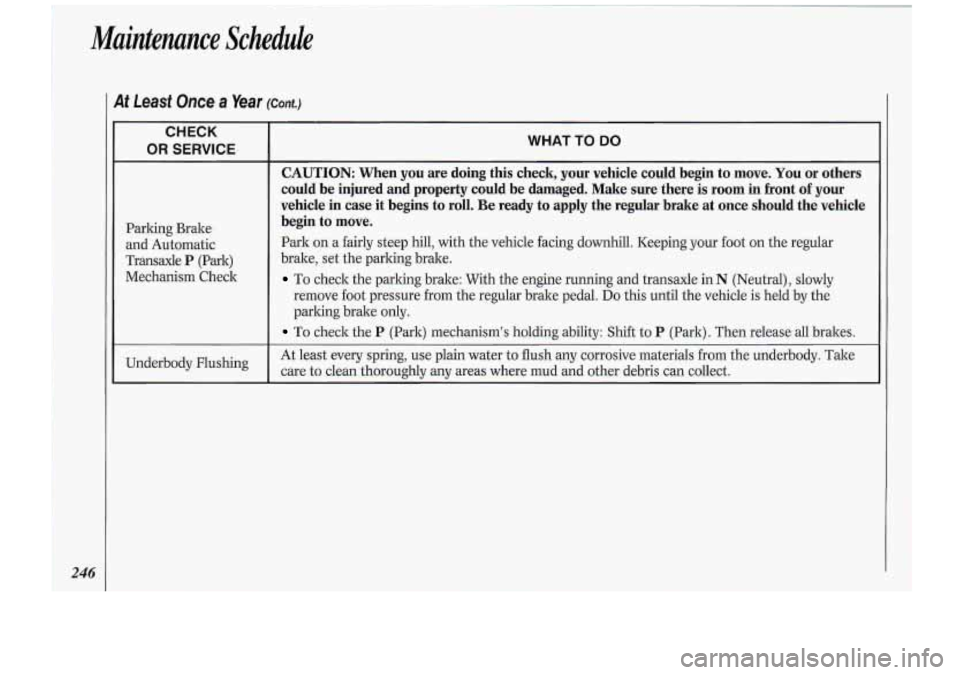 Maintenance Schedule

At Least Once a Year (Cont.)

| CHECK OR SERVICE | WHAT TO DO |
|---|---|
| Parking Brake and Automatic Transaxle P (Park) Mechanism Check | CAUTION: When you are doing this check, your vehicle could begin to move. You or others could be injured and property could be damaged. Make sure there is room in front of your vehicle in case it begins to roll. Be ready to apply the regular brake at once should the vehicle begin to move. Park on a fairly steep hill, with the vehicle facing downhill. Keeping your foot on the regular brake, set the parking brake. • To check the parking brake: With the engine running and transaxle in N (Neutral), slowly remove foot pressure from the regular brake pedal. Do this until the vehicle is held by the parking brake only. • To check the P (Park) mechanism's holding ability: Shift to P (Park). Then release all brakes. |
| Underbody Flushing | At least every spring, use plain water to flush any corrosive materials from the underbody. Take care to clean thoroughly any areas where mud and other debris can collect. |

246

carmanualsonline.info